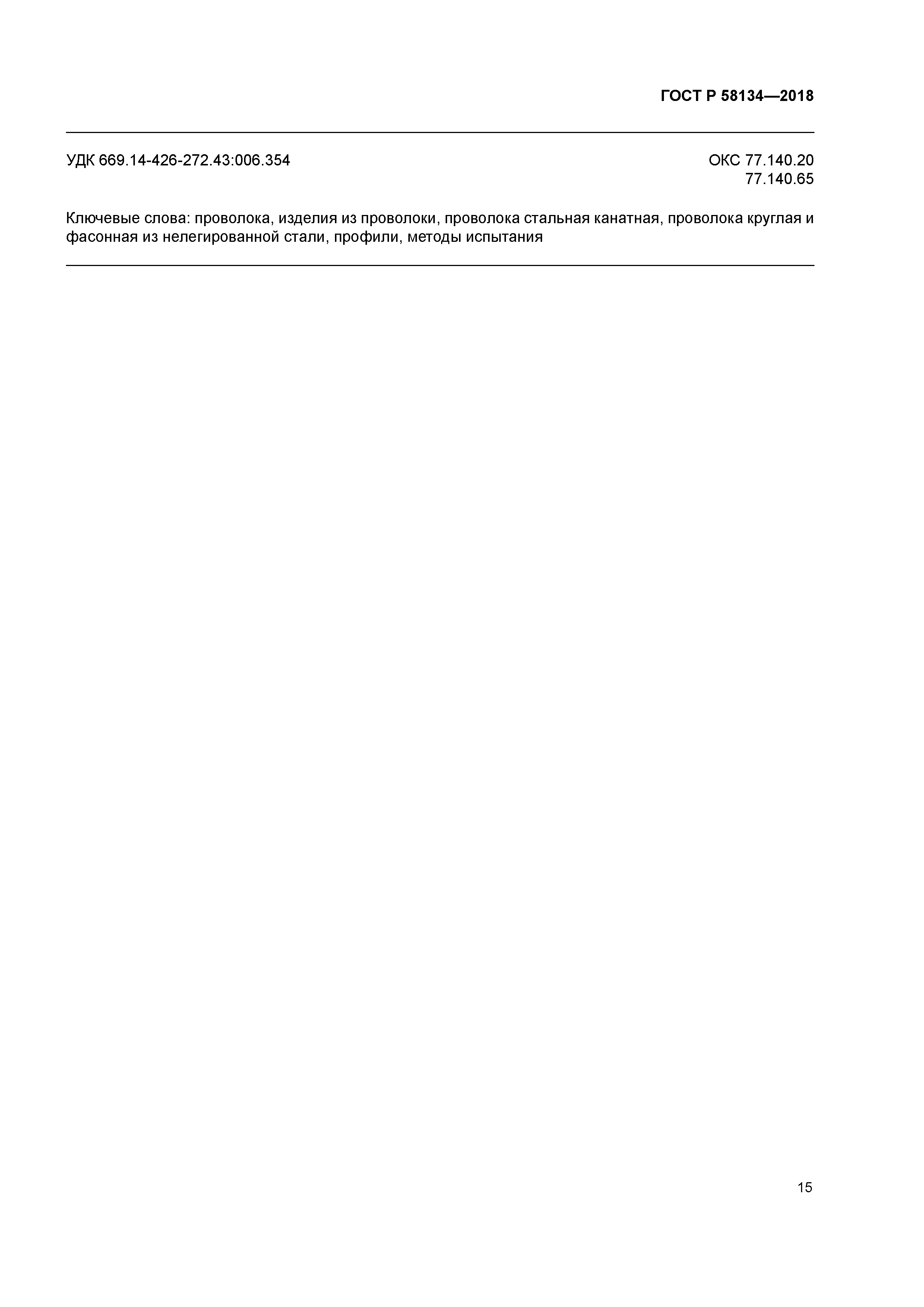 ГОСТ Р 58134—2018

УДК 669.14-426-272.43:006.354

ОКС 77.140.20
77.140.65

Ключевые слова: проволока, изделия из проволоки, проволока стальная канатная, проволока круглая и фасонная из нелегированной стали, профили, методы испытания

15